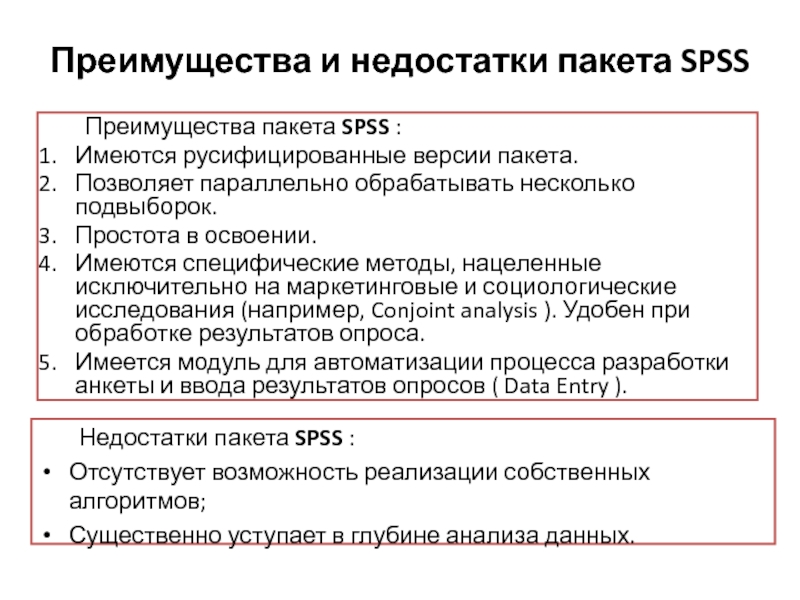 Преимущества и недостатки пакета SPSS

Преимущества пакета SPSS :

1. Имеются русифицированные версии пакета.
2. Позволяет параллельно обрабатывать несколько подвыборок.
3. Простота в освоении.
4. Имеются специфические методы, нацеленные исключительно на маркетинговые и социологические исследования (например, Conjoint analysis ). Удобен при обработке результатов опроса.
5. Имеется модуль для автоматизации процесса разработки анкеты и ввода результатов опросов ( Data Entry ).

Недостатки пакета SPSS :

• Отсутствует возможность реализации собственных алгоритмов;
• Существенно уступает в глубине анализа данных.